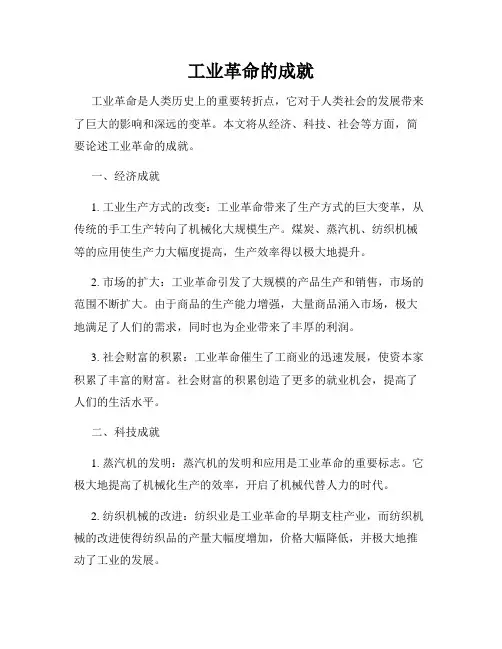 工业革命的成就

工业革命是人类历史上的重要转折点，它对于人类社会的发展带来了巨大的影响和深远的变革。本文将从经济、科技、社会等方面，简要论述工业革命的成就。

一、经济成就

1. 工业生产方式的改变：工业革命带来了生产方式的巨大变革，从传统的手工生产转向了机械化大规模生产。煤炭、蒸汽机、纺织机械等的应用使生产力大幅度提高，生产效率得以极大地提升。

2. 市场的扩大：工业革命引发了大规模的产品生产和销售，市场的范围不断扩大。由于商品的生产能力增强，大量商品涌入市场，极大地满足了人们的需求，同时也为企业带来了丰厚的利润。

3. 社会财富的积累：工业革命催生了工商业的迅速发展，使资本家积累了丰富的财富。社会财富的积累创造了更多的就业机会，提高了人们的生活水平。

二、科技成就

1. 蒸汽机的发明：蒸汽机的发明和应用是工业革命的重要标志。它极大地提高了机械化生产的效率，开启了机械代替人力的时代。

2. 纺织机械的改进：纺织业是工业革命的早期支柱产业，而纺织机械的改进使得纺织品的产量大幅度增加，价格大幅降低，并极大地推动了工业的发展。